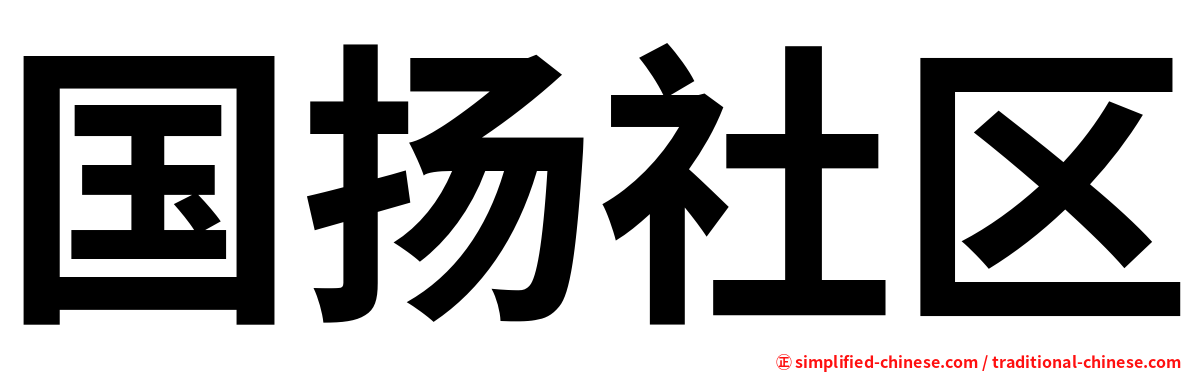 国扬社区

㊣ simplified-chinese.com / traditional-chinese.com